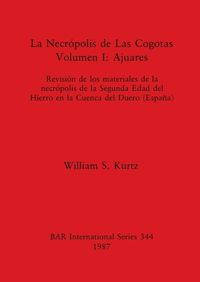 La Necrópolis de Las Cogotas
Volumen I: Ajuares

Revisión de los materiales de la necrópolis de la Segunda Edad del Hierro en la Cuenca del Duero (España)

William S. Kurtz

BAR International Series 344
1987